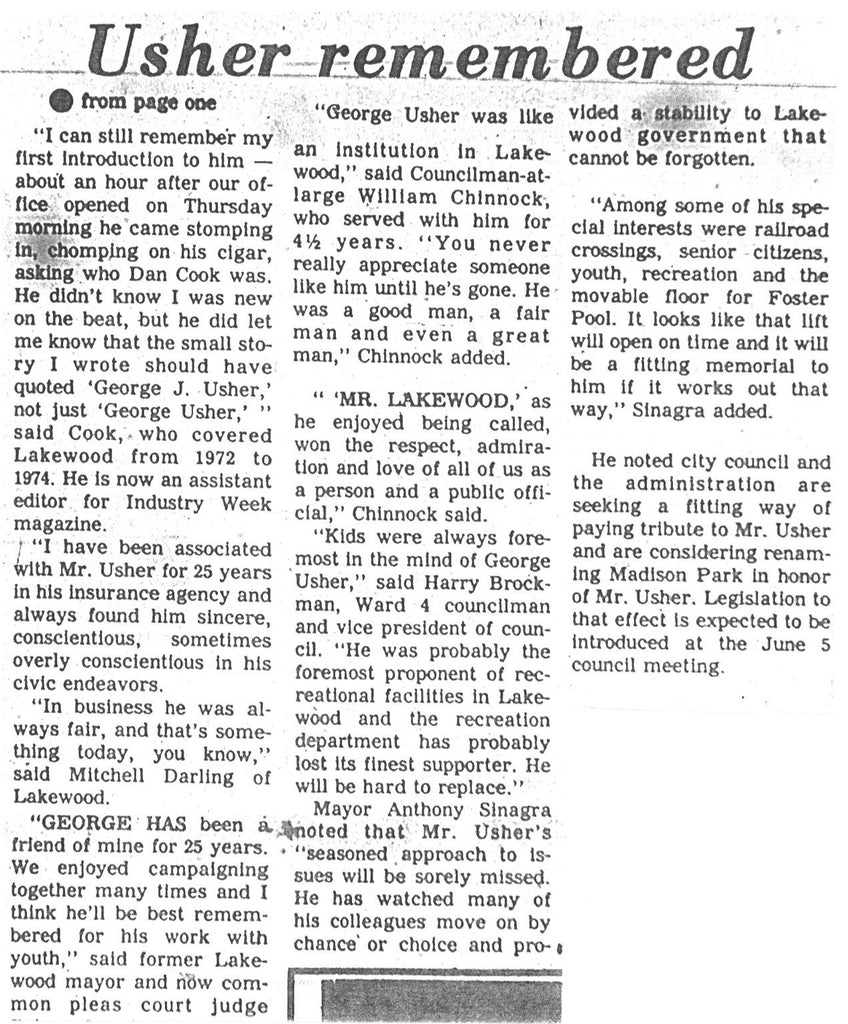 Usher remembered

from page one

"I can still remember my first introduction to him — about an hour after our office opened on Thursday morning he came stomping in, chomping on his cigar, asking who Dan Cook was. He didn't know I was new on the beat, but he did let me know that the small story I wrote should have quoted 'George J. Usher,' not just 'George Usher,' " said Cook, who covered Lakewood from 1972 to 1974. He is now an assistant editor for Industry Week magazine.

"I have been associated with Mr. Usher for 25 years in his insurance agency and always found him sincere, conscientious, sometimes overly conscientious in his civic endeavors.

"In business he was always fair, and that's something today, you know," said Mitchell Darling of Lakewood.

"GEORGE HAS been a friend of mine for 25 years. We enjoyed campaigning together many times and I think he'll be best remembered for his work with youth," said former Lakewood mayor and now common pleas court judge

"George Usher was like an institution in Lakewood," said Councilman-at-large William Chinnock, who served with him for 4½ years. "You never really appreciate someone like him until he's gone. He was a good man, a fair man and even a great man," Chinnock added.

" 'MR. LAKEWOOD,' as he enjoyed being called, won the respect, admiration and love of all of us as a person and a public official," Chinnock said.

"Kids were always foremost in the mind of George Usher," said Harry Brockman, Ward 4 councilman and vice president of council. "He was probably the foremost proponent of recreational facilities in Lakewood and the recreation department has probably lost its finest supporter. He will be hard to replace."

Mayor Anthony Sinagra noted that Mr. Usher's "seasoned approach to issues will be sorely missed. He has watched many of his colleagues move on by chance or choice and provided a stability to Lakewood government that cannot be forgotten.

"Among some of his special interests were railroad crossings, senior citizens, youth, recreation and the movable floor for Foster Pool. It looks like that lift will open on time and it will be a fitting memorial to him if it works out that way," Sinagra added.

He noted city council and the administration are seeking a fitting way of paying tribute to Mr. Usher and are considering renaming Madison Park in honor of Mr. Usher. Legislation to that effect is expected to be introduced at the June 5 council meeting.